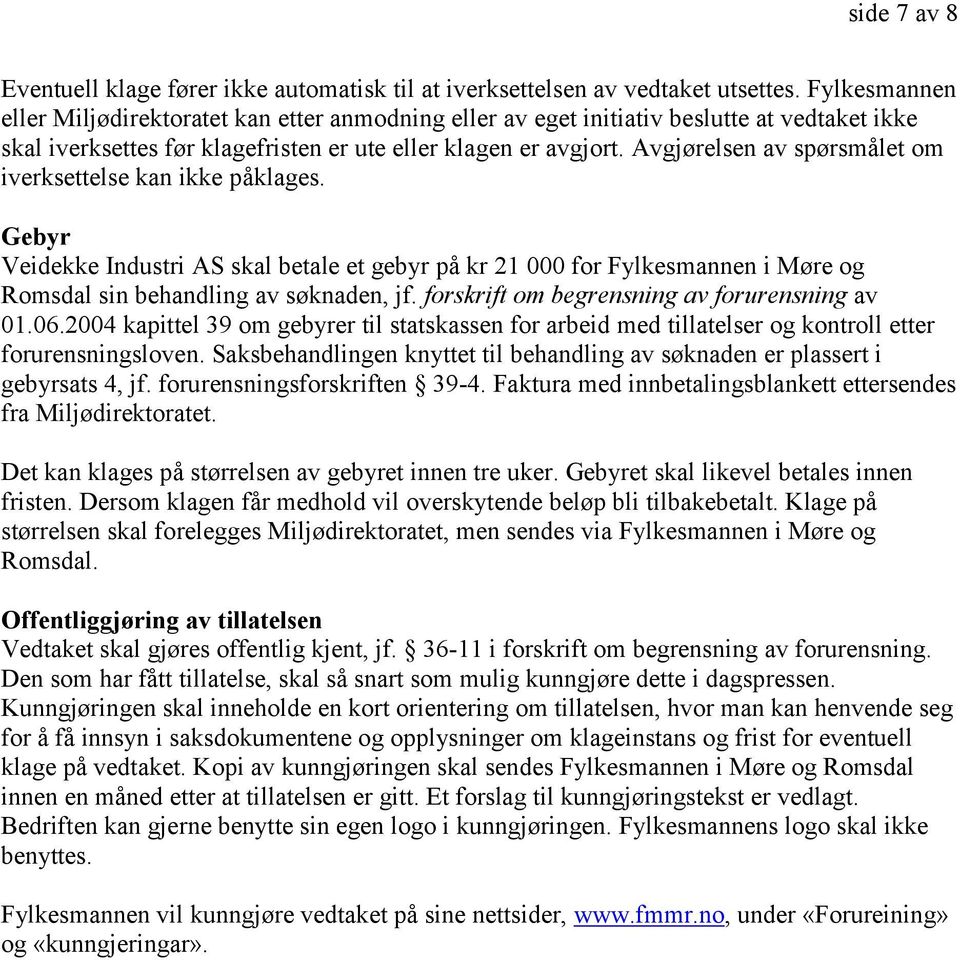 side 7 av 8

Eventuell klage fører ikke automatisk til at iverksettelsen av vedtaket utsettes. Fylkesmannen eller Miljødirektoratet kan etter anmodning eller av eget initiativ beslutte at vedtaket ikke skal iverksettes før klagefristen er ute eller klagen er avgjort. Avgjørelsen av spørsmålet om iverksettelse kan ikke påklages.

Gebyr
Veidekke Industri AS skal betale et gebyr på kr 21 000 for Fylkesmannen i Møre og Romsdal sin behandling av søknaden, jf. forskrift om begrensning av forurensning av 01.06.2004 kapittel 39 om gebyrer til statskassen for arbeid med tillatelser og kontroll etter forurensningsloven. Saksbehandlingen knyttet til behandling av søknaden er plassert i gebyrsats 4, jf. forurensningsforskriften § 39-4. Faktura med innbetalingsblankett ettersendes fra Miljødirektoratet.

Det kan klages på størrelsen av gebyret innen tre uker. Gebyret skal likevel betales innen fristen. Dersom klagen får medhold vil overskytende beløp bli tilbakebetalt. Klage på størrelsen skal forelegges Miljødirektoratet, men sendes via Fylkesmannen i Møre og Romsdal.

Offentliggjøring av tillatelsen
Vedtaket skal gjøres offentlig kjent, jf. § 36-11 i forskrift om begrensning av forurensning. Den som har fått tillatelse, skal så snart som mulig kunngjøre dette i dagspressen. Kunngjøringen skal inneholde en kort orientering om tillatelsen, hvor man kan henvende seg for å få innsyn i saksdokumentene og opplysninger om klageinstans og frist for eventuell klage på vedtaket. Kopi av kunngjøringen skal sendes Fylkesmannen i Møre og Romsdal innen en måned etter at tillatelsen er gitt. Et forslag til kunngjøringstekst er vedlagt. Bedriften kan gjerne benytte sin egen logo i kunngjøringen. Fylkesmannens logo skal ikke benyttes.

Fylkesmannen vil kunngjøre vedtaket på sine nettsider, www.fmmr.no, under «Forureining» og «kunngjeringar».